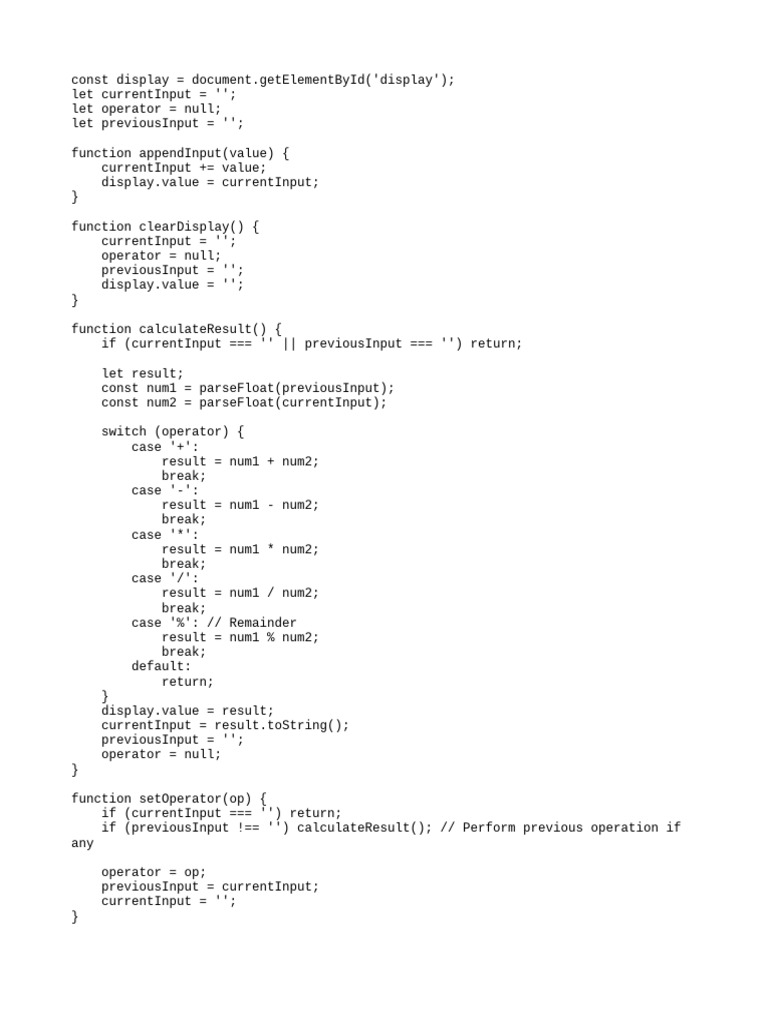 const display = document.getElementById('display');
let currentInput = '';
let operator = null;
let previousInput = '';

function appendInput(value) {
    currentInput += value;
    display.value = currentInput;
}

function clearDisplay() {
    currentInput = '';
    operator = null;
    previousInput = '';
    display.value = '';
}

function calculateResult() {
    if (currentInput === '' || previousInput === '') return;

    let result;
    const num1 = parseFloat(previousInput);
    const num2 = parseFloat(currentInput);

    switch (operator) {
        case '+':
            result = num1 + num2;
            break;
        case '-':
            result = num1 - num2;
            break;
        case '*':
            result = num1 * num2;
            break;
        case '/':
            result = num1 / num2;
            break;
        case '%': // Remainder
            result = num1 % num2;
            break;
        default:
            return;
    }
    display.value = result;
    currentInput = result.toString();
    previousInput = '';
    operator = null;
}

function setOperator(op) {
    if (currentInput === '') return;
    if (previousInput !== '') calculateResult(); // Perform previous operation if any

    operator = op;
    previousInput = currentInput;
    currentInput = '';
}